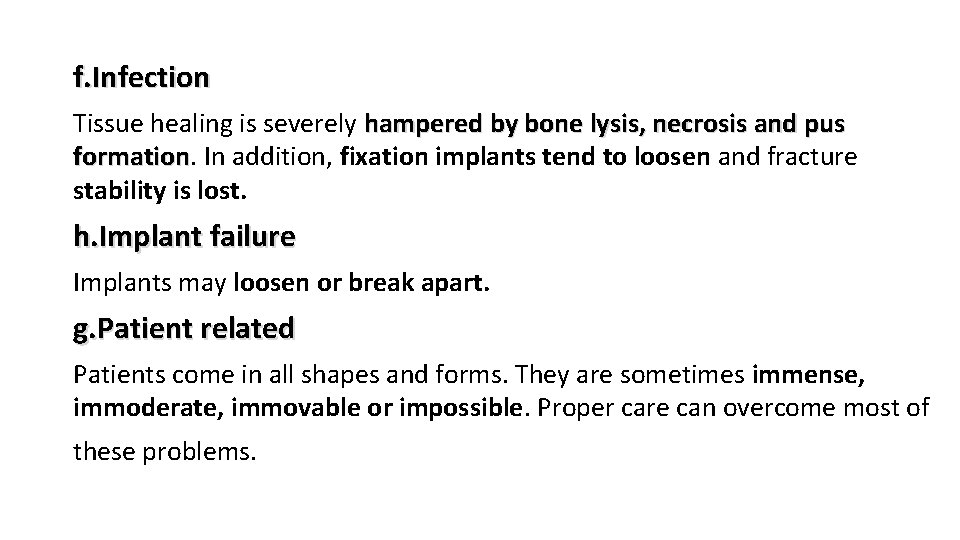 f.Infection

Tissue healing is severely hampered by bone lysis, necrosis and pus formation. In addition, fixation implants tend to loosen and fracture stability is lost.

h.Implant failure

Implants may loosen or break apart.

g.Patient related

Patients come in all shapes and forms. They are sometimes immense, immoderate, immovable or impossible. Proper care can overcome most of these problems.